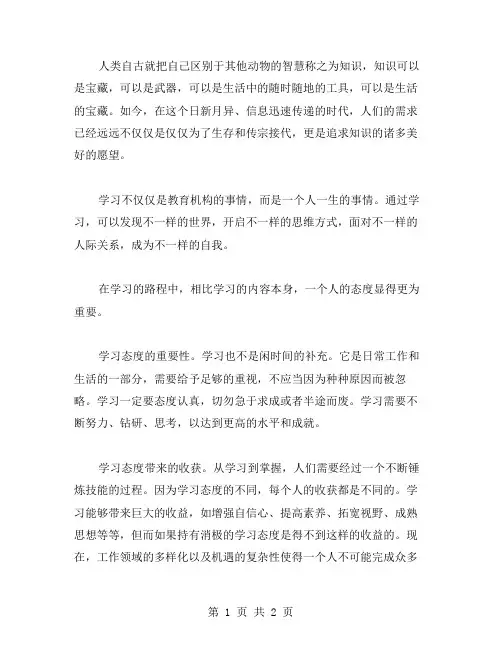 人类自古就把自己区别于其他动物的智慧称之为知识，知识可以是宝藏，可以是武器，可以是生活中的随时随地的工具，可以是生活的宝藏。如今，在这个日新月异、信息迅速传递的时代，人们的需求已经远远不仅仅是仅仅为了生存和传宗接代，更是追求知识的诸多美好的愿望。

学习不仅仅是教育机构的事情，而是一个人一生的事情。通过学习，可以发现不一样的世界，开启不一样的思维方式，面对不一样的人际关系，成为不一样的自我。

在学习的路程中，相比学习的内容本身，一个人的态度显得更为重要。

学习态度的重要性。学习也不是闲时间的补充。它是日常工作和生活的一部分，需要给予足够的重视，不应当因为种种原因而被忽略。学习一定要态度认真，切勿急于求成或者半途而废。学习需要不断努力、钻研、思考，以达到更高的水平和成就。

学习态度带来的收获。从学习到掌握，人们需要经过一个不断锤炼技能的过程。因为学习态度的不同，每个人的收获都是不同的。学习能够带来巨大的收益，如增强自信心、提高素养、拓宽视野、成熟思想等等，但而如果持有消极的学习态度是得不到这样的收益的。现在，工作领域的多样化以及机遇的复杂性使得一个人不可能完成众多

第 1 页 共 2 页